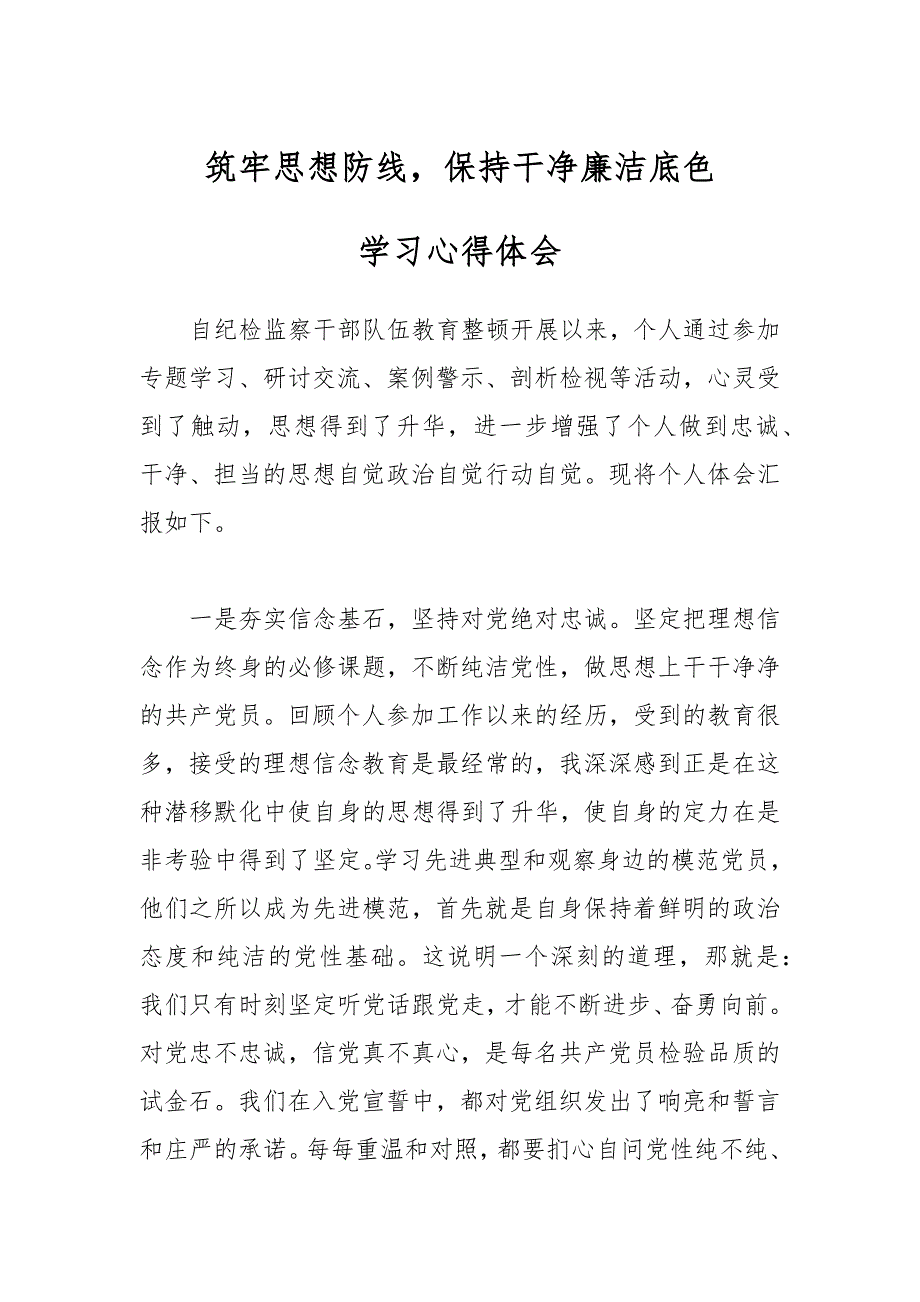 筑牢思想防线，保持干净廉洁底色

学习心得体会

自纪检监察干部队伍教育整顿开展以来，个人通过参加专题学习、研讨交流、案例警示、剖析检视等活动，心灵受到了触动，思想得到了升华，进一步增强了个人做到忠诚、干净、担当的思想自觉政治自觉行动自觉。现将个人体会汇报如下。

一是夯实信念基石，坚持对党绝对忠诚。坚定把理想信念作为终身的必修课题，不断纯洁党性，做思想上干干净净的共产党员。回顾个人参加工作以来的经历，受到的教育很多，接受的理想信念教育是最经常的，我深深感到正是在这种潜移默化中使自身的思想得到了升华，使自身的定力在是非考验中得到了坚定。学习先进典型和观察身边的模范党员，他们之所以成为先进模范，首先就是自身保持着鲜明的政治态度和纯洁的党性基础。这说明一个深刻的道理，那就是：我们只有时刻坚定听党话跟党走，才能不断进步、奋勇向前。对党忠不忠诚，信党真不真心，是每名共产党员检验品质的试金石。我们在入党宣誓中，都对党组织发出了响亮和誓言和庄严的承诺。每每重温和对照，都要扪心自问党性纯不纯、